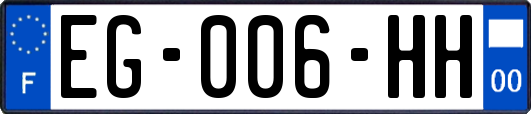 F

EG-006-HH

00